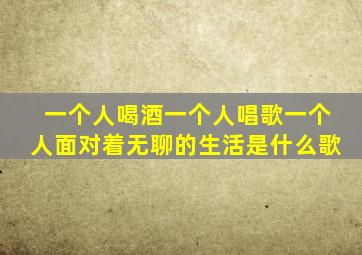 一个人喝酒一个人唱歌一个人面对着无聊的生活是什么歌